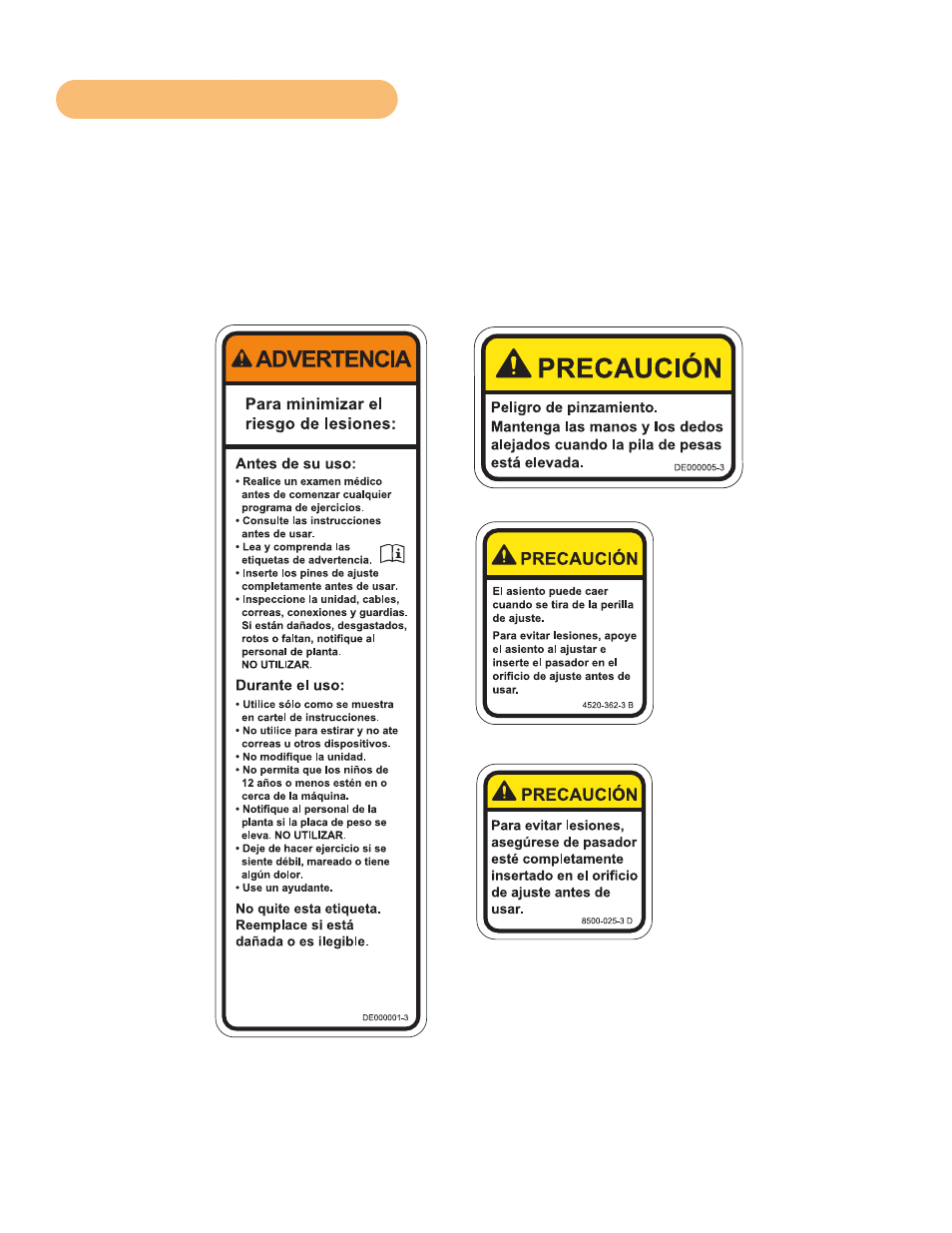 ADVERTENCIA

Para minimizar el riesgo de lesiones:

Antes de su uso:
• Realice un examen médico antes de comenzar cualquier programa de ejercicios.
• Consulte las instrucciones antes de usar.
• Lea y comprenda las etiquetas de advertencia.
• Inserte los pines de ajuste completamente antes de usar.
• Inspeccione la unidad, cables, correas, conexiones y guardias. Si están dañados, desgastados, rotos o faltan, notifique al personal de planta. NO UTILIZAR.

Durante el uso:
• Utilice sólo como se muestra en cartel de instrucciones.
• No utilice para estirar y no ate correas u otros dispositivos.
• No modifique la unidad.
• No permita que los niños de 12 años o menos estén en o cerca de la máquina.
• Notifique al personal de la planta si la placa de peso se eleva. NO UTILIZAR.
• Deje de hacer ejercicio si se siente débil, mareado o tiene algún dolor.
• Use un ayudante.

No quite esta etiqueta. Reemplace si está dañada o es ilegible.

DE000001-3

PRECAUCIÓN

Peligro de pinzamiento. Mantenga las manos y los dedos alejados cuando la pila de pesas está elevada.

DE000005-3

PRECAUCIÓN

El asiento puede caer cuando se tira de la perilla de ajuste.

Para evitar lesiones, apoye el asiento al ajustar e inserte el pasador en el orificio de ajuste antes de usar.

4520-362-3 B

PRECAUCIÓN

Para evitar lesiones, asegúrese de pasador esté completamente insertado en el orificio de ajuste antes de usar.

8500-025-3 D